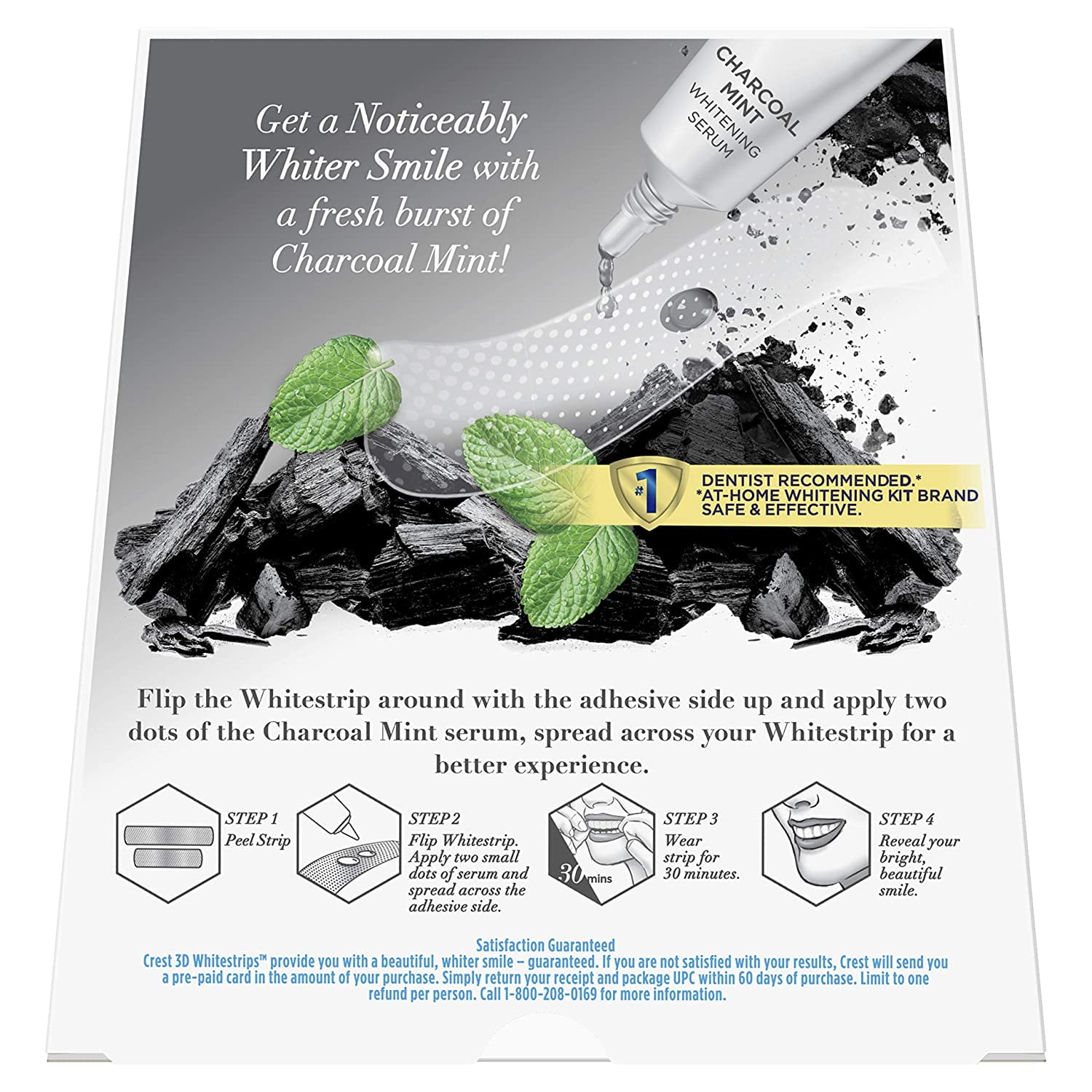 Get a Noticeably Whiter Smile with a fresh burst of Charcoal Mint!

CHARCOAL MINT WHITENING SERUM

#1 DENTIST RECOMMENDED.* *AT-HOME WHITENING KIT BRAND SAFE & EFFECTIVE.

Flip the Whitestrip around with the adhesive side up and apply two dots of the Charcoal Mint serum, spread across your Whitestrip for a better experience.

STEP 1
Peel Strip

STEP 2
Flip Whitestrip. Apply two small dots of serum and spread across the adhesive side.

30 mins

STEP 3
Wear strip for 30 minutes.

STEP 4
Reveal your bright, beautiful smile.

Satisfaction Guaranteed
Crest 3D Whitestrips™ provide you with a beautiful, whiter smile – guaranteed. If you are not satisfied with your results, Crest will send you a pre-paid card in the amount of your purchase. Simply return your receipt and package UPC within 60 days of purchase. Limit to one refund per person. Call 1-800-208-0169 for more information.